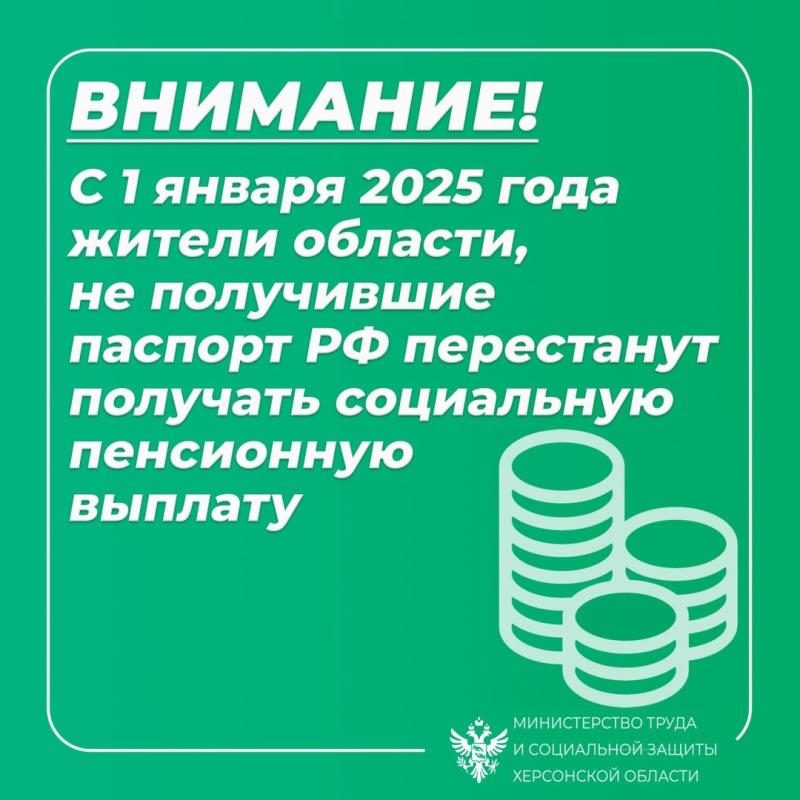 ВНИМАНИЕ!

С 1 января 2025 года жители области, не получившие паспорт РФ перестанут получать социальную пенсионную выплату

МИНИСТЕРСТВО ТРУДА И СОЦИАЛЬНОЙ ЗАЩИТЫ ХЕРСОНСКОЙ ОБЛАСТИ